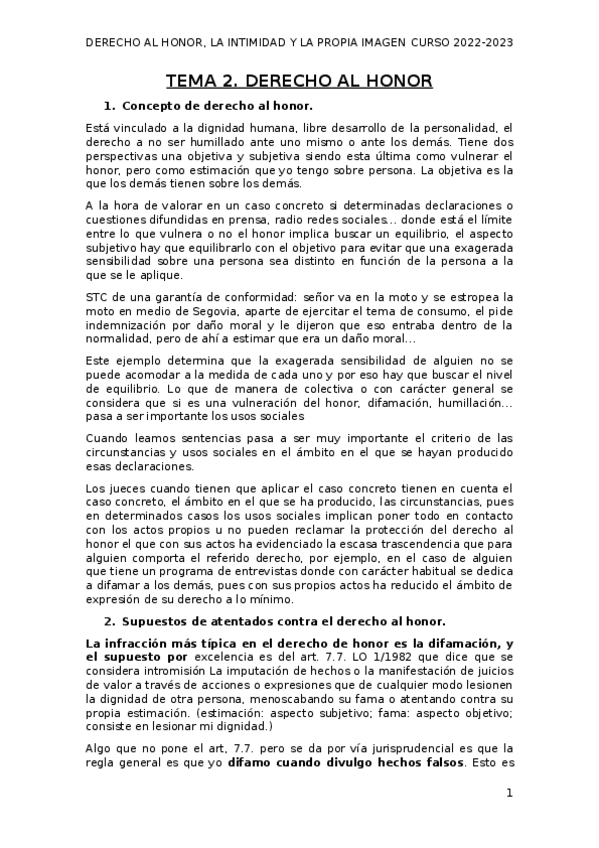 DERECHO AL HONOR, LA INTIMIDAD Y LA PROPIA IMAGEN CURSO 2022-2023

TEMA 2. DERECHO AL HONOR

1. Concepto de derecho al honor.

Está vinculado a la dignidad humana, libre desarrollo de la personalidad, el derecho a no ser humillado ante uno mismo o ante los demás. Tiene dos perspectivas una objetiva y subjetiva siendo esta última como vulnerar el honor, pero como estimación que yo tengo sobre persona. La objetiva es la que los demás tienen sobre los demás.

A la hora de valorar en un caso concreto si determinadas declaraciones o cuestiones difundidas en prensa, radio redes sociales... donde está el límite entre lo que vulnera o no el honor implica buscar un equilibrio, el aspecto subjetivo hay que equilibrarlo con el objetivo para evitar que una exagerada sensibilidad sobre una persona sea distinto en función de la persona a la que se le aplique.

STC de una garantía de conformidad: señor va en la moto y se estropea la moto en medio de Segovia, aparte de ejercitar el tema de consumo, el pide indemnización por daño moral y le dijeron que eso entraba dentro de la normalidad, pero de ahí a estimar que era un daño moral...

Este ejemplo determina que la exagerada sensibilidad de alguien no se puede acomodar a la medida de cada uno y por eso hay que buscar el nivel de equilibrio. Lo que de manera de colectiva o con carácter general se considera que si es una vulneración del honor, difamación, humillación... pasa a ser importante los usos sociales

Cuando leamos sentencias pasa a ser muy importante el criterio de las circunstancias y usos sociales en el ámbito en el que se hayan producido esas declaraciones.

Los jueces cuando tienen que aplicar el caso concreto tienen en cuenta el caso concreto, el ámbito en el que se ha producido, las circunstancias, pues en determinados casos los usos sociales implican poner todo en contacto con los actos propios u no pueden reclamar la protección del derecho al honor el que con sus actos ha evidenciado la escasa trascendencia que para alguien comporta el referido derecho, por ejemplo, en el caso de alguien que tiene un programa de entrevistas donde con carácter habitual se dedica a difamar a los demás, pues con sus propios actos ha reducido el ámbito de expresión de su derecho a lo mínimo.

2. Supuestos de atentados contra el derecho al honor.

La infracción más típica en el derecho de honor es la difamación, y el supuesto por excelencia es del art. 7.7. LO 1/1982 que dice que se considera intromisión La imputación de hechos o la manifestación de juicios de valor a través de acciones o expresiones que de cualquier modo lesionen la dignidad de otra persona, menoscabando su fama o atentando contra su propia estimación. (estimación: aspecto subjetivo; fama: aspecto objetivo; consiste en lesionar mi dignidad.)

Algo que no pone el art, 7.7. pero se da por vía jurisprudencial es que la regla general es que yo difamo cuando divulgo hechos falsos. Esto es

1